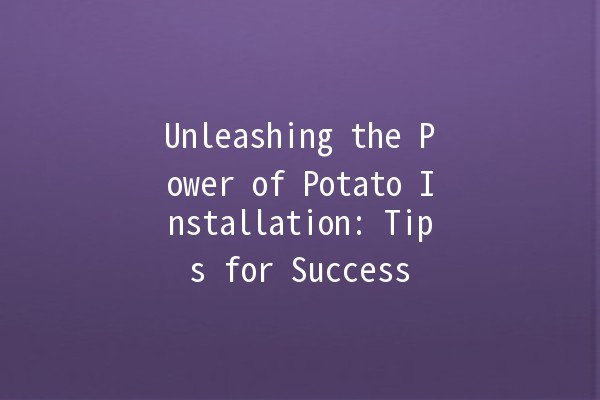 Unleashing the Power of Potato Installation: Tips for Success